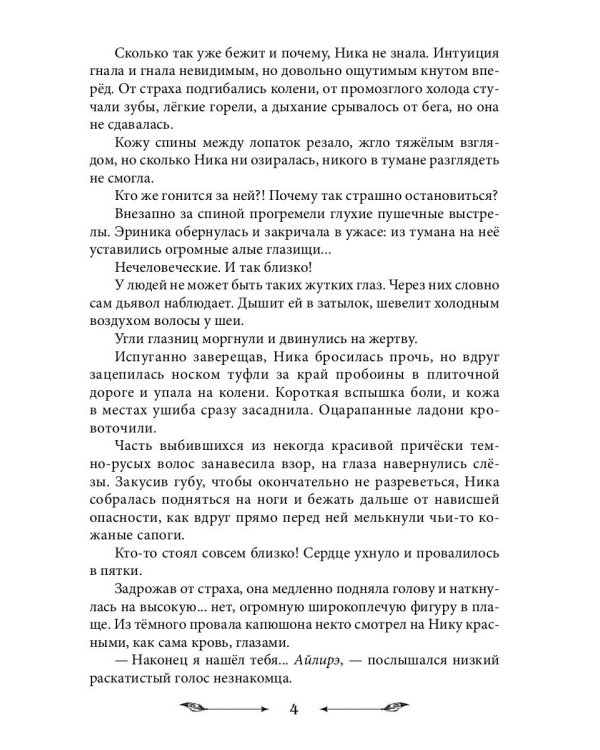 Сколько так уже бежит и почему, Ника не знала. Интуиция гнала и гнала невидимым, но довольно ощутимым кнутом вперёд. От страха подгибались колени, от промозглого холода стучали зубы, лёгкие горели, а дыхание срывалось от бега, но она не сдавалась.

Кожу спины между лопаток резало, жгло тяжёлым взглядом, но сколько Ника ни озиралась, никого в тумане разглядеть не смогла.

Кто же гонится за ней?! Почему так страшно остановиться?

Внезапно за спиной прогремели глухие пушечные выстрелы. Эриника обернулась и закричала в ужасе: из тумана на неё уставились огромные алые глазищи...

Нечеловеческие. И так близко!

У людей не может быть таких жутких глаз. Через них словно сам дьявол наблюдает. Дышит ей в затылок, шевелит холодным воздухом волосы у шеи.

Угли глазниц моргнули и двинулись на жертву.

Испуганно заверещав, Ника бросилась прочь, но вдруг зацепилась носком туфли за край пробоины в плиточной дороге и упала на колени. Короткая вспышка боли, и кожа в местах ушиба сразу засаднила. Оцарапанные ладони кровоточили.

Часть выбившихся из некогда красивой причёски темно-русых волос занавесила взор, на глаза навернулись слёзы. Закусив губу, чтобы окончательно не разреветься, Ника собралась подняться на ноги и бежать дальше от нависшей опасности, как вдруг прямо перед ней мелькнули чьи-то кожаные сапоги.

Кто-то стоял совсем близко! Сердце ухнуло и провалилось в пятки.

Задрожав от страха, она медленно подняла голову и наткнулась на высокую... нет, огромную широкоплечую фигуру в плаще. Из тёмного провала капюшона некто смотрел на Нику красными, как сама кровь, глазами.

— Наконец я нашёл тебя... Айлирэ, — послышался низкий раскатистый голос незнакомца.

4